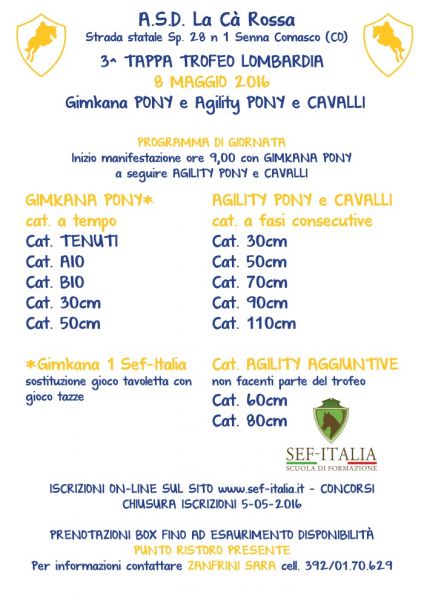 A.S.D. La Cà Rossa
Strada statale Sp. 28 n 1 Senna Comasco (CO)

3^ TAPPA TROFEO LOMBARDIA
8 MAGGIO 2016
Gimkana PONY e Agility PONY e CAVALLI

PROGRAMMA DI GIORNATA
Inizio manifestazione ore 9,00 con GIMKANA PONY
a seguire AGILITY PONY e CAVALLI

GIMKANA PONY*
cat. a tempo
Cat. TENUTI
Cat. A10
Cat. B10
Cat. 30cm
Cat. 50cm

*Gimkana 1 Sef-Italia
sostituzione gioco tavoletta con gioco tazze

AGILITY PONY e CAVALLI
cat. a fasi consecutive
Cat. 30cm
Cat. 50cm
Cat. 70cm
Cat. 90cm
Cat. 110cm

Cat. AGILITY AGGIUNTIVE
non facenti parte del trofeo
Cat. 60cm
Cat. 80cm

SEF-ITALIA
SCUOLA DI FORMAZIONE

ISCRIZIONI ON-LINE SUL SITO www.sef-italia.it - CONCORSI
CHIUSURA ISCRIZIONI 5-05-2016

PRENOTAZIONI BOX FINO AD ESAURIMENTO DISPONIBILITÀ
PUNTO RISTORO PRESENTE
Per informazioni contattare ZANFRINI SARA cell. 392/01.70.629